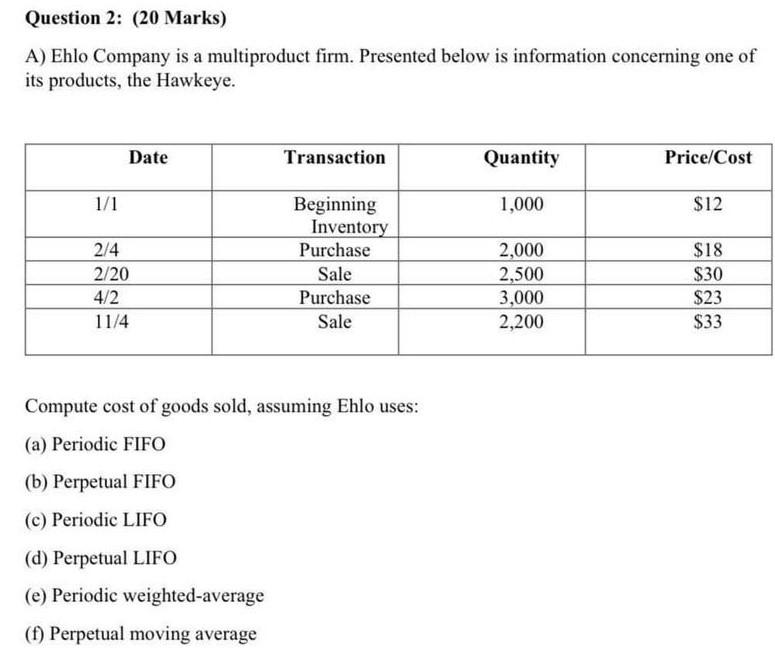 Question 2: (20 Marks)

A) Ehlo Company is a multiproduct firm. Presented below is information concerning one of its products, the Hawkeye.

| Date | Transaction | Quantity | Price/Cost |
|---|---|---|---|
| 1/1 | Beginning Inventory | 1,000 | \$12 |
| 2/4 | Purchase | 2,000 | \$18 |
| 2/20 | Sale | 2,500 | \$30 |
| 4/2 | Purchase | 3,000 | \$23 |
| 11/4 | Sale | 2,200 | \$33 |

Compute cost of goods sold, assuming Ehlo uses:

(a) Periodic FIFO

(b) Perpetual FIFO

(c) Periodic LIFO

(d) Perpetual LIFO

(e) Periodic weighted-average

(f) Perpetual moving average